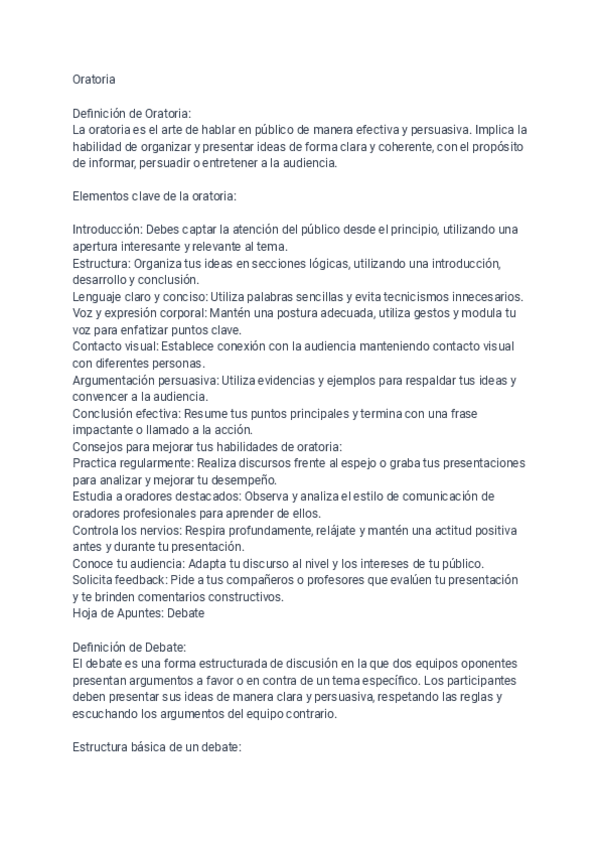 Oratoria

Definición de Oratoria:
La oratoria es el arte de hablar en público de manera efectiva y persuasiva. Implica la habilidad de organizar y presentar ideas de forma clara y coherente, con el propósito de informar, persuadir o entretener a la audiencia.

Elementos clave de la oratoria:

Introducción: Debes captar la atención del público desde el principio, utilizando una apertura interesante y relevante al tema.
Estructura: Organiza tus ideas en secciones lógicas, utilizando una introducción, desarrollo y conclusión.
Lenguaje claro y conciso: Utiliza palabras sencillas y evita tecnicismos innecesarios.
Voz y expresión corporal: Mantén una postura adecuada, utiliza gestos y modula tu voz para enfatizar puntos clave.
Contacto visual: Establece conexión con la audiencia manteniendo contacto visual con diferentes personas.
Argumentación persuasiva: Utiliza evidencias y ejemplos para respaldar tus ideas y convencer a la audiencia.
Conclusión efectiva: Resume tus puntos principales y termina con una frase impactante o llamado a la acción.
Consejos para mejorar tus habilidades de oratoria:
Practica regularmente: Realiza discursos frente al espejo o graba tus presentaciones para analizar y mejorar tu desempeño.
Estudia a oradores destacados: Observa y analiza el estilo de comunicación de oradores profesionales para aprender de ellos.
Controla los nervios: Respira profundamente, relájate y mantén una actitud positiva antes y durante tu presentación.
Conoce tu audiencia: Adapta tu discurso al nivel y los intereses de tu público.
Solicita feedback: Pide a tus compañeros o profesores que evalúen tu presentación y te brinden comentarios constructivos.
Hoja de Apuntes: Debate

Definición de Debate:
El debate es una forma estructurada de discusión en la que dos equipos oponentes presentan argumentos a favor o en contra de un tema específico. Los participantes deben presentar sus ideas de manera clara y persuasiva, respetando las reglas y escuchando los argumentos del equipo contrario.

Estructura básica de un debate: